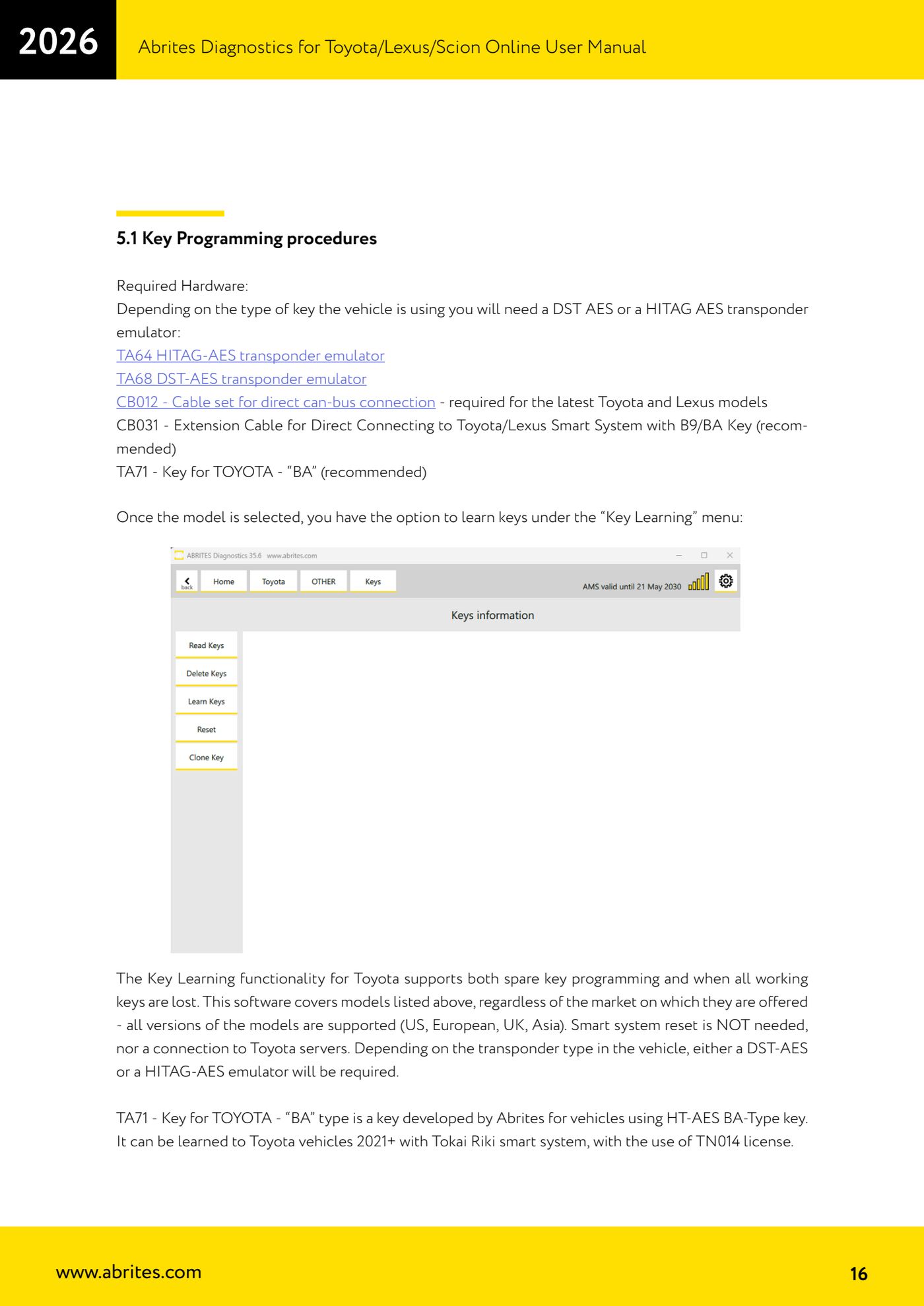 2026

Abrites Diagnostics for Toyota/Lexus/Scion Online User Manual

5.1 Key Programming procedures

Required Hardware:
Depending on the type of key the vehicle is using you will need a DST AES or a HITAG AES transponder emulator:
TA64 HITAG-AES transponder emulator
TA68 DST-AES transponder emulator
CB012 - Cable set for direct can-bus connection - required for the latest Toyota and Lexus models
CB031 - Extension Cable for Direct Connecting to Toyota/Lexus Smart System with B9/BA Key (recommended)
TA71 - Key for TOYOTA - “BA” (recommended)

Once the model is selected, you have the option to learn keys under the “Key Learning” menu:

ABRITES Diagnostics 35.6 www.abrites.com

back Home Toyota OTHER Keys

AMS valid until 21 May 2030

Keys information

Read Keys
Delete Keys
Learn Keys
Reset
Clone Key

The Key Learning functionality for Toyota supports both spare key programming and when all working keys are lost. This software covers models listed above, regardless of the market on which they are offered - all versions of the models are supported (US, European, UK, Asia). Smart system reset is NOT needed, nor a connection to Toyota servers. Depending on the transponder type in the vehicle, either a DST-AES or a HITAG-AES emulator will be required.

TA71 - Key for TOYOTA - “BA” type is a key developed by Abrites for vehicles using HT-AES BA-Type key. It can be learned to Toyota vehicles 2021+ with Tokai Riki smart system, with the use of TN014 license.

www.abrites.com

16